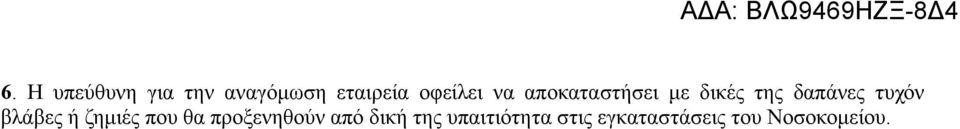 ΑΔΑ: ΒΛΩ9469ΗΖΞ-8Δ4

6. Η υπεύθυνη για την αναγόμωση εταιρεία οφείλει να αποκαταστήσει με δικές της δαπάνες τυχόν βλάβες ή ζημιές που θα προξενηθούν από δική της υπαιτιότητα στις εγκαταστάσεις του Νοσοκομείου.